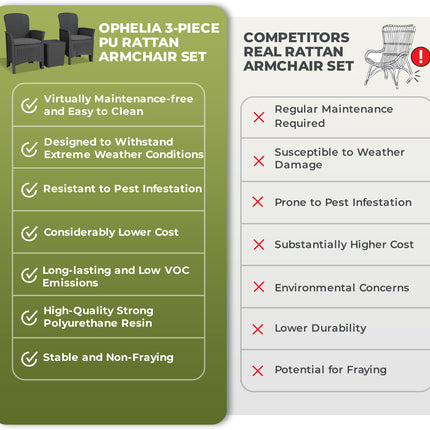 OPHELIA 3-PIECE PU RATTAN ARMCHAIR SET

Virtually Maintenance-free and Easy to Clean

Designed to Withstand Extreme Weather Conditions

Resistant to Pest Infestation

Considerably Lower Cost

Long-lasting and Low VOC Emissions

High-Quality Strong Polyurethane Resin

Stable and Non-Fraying

COMPETITORS REAL RATTAN ARMCHAIR SET

Regular Maintenance Required

Susceptible to Weather Damage

Prone to Pest Infestation

Substantially Higher Cost

Environmental Concerns

Lower Durability

Potential for Fraying